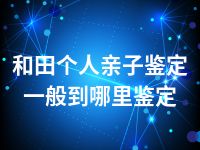 和田个人亲子鉴定
一般到哪里鉴定